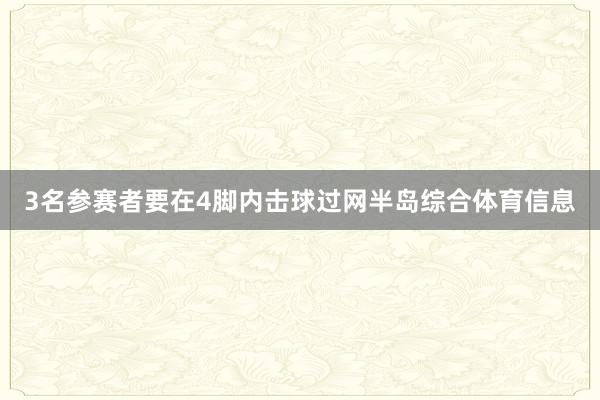 3名参赛者要在4脚内击球过网半岛综合体育信息